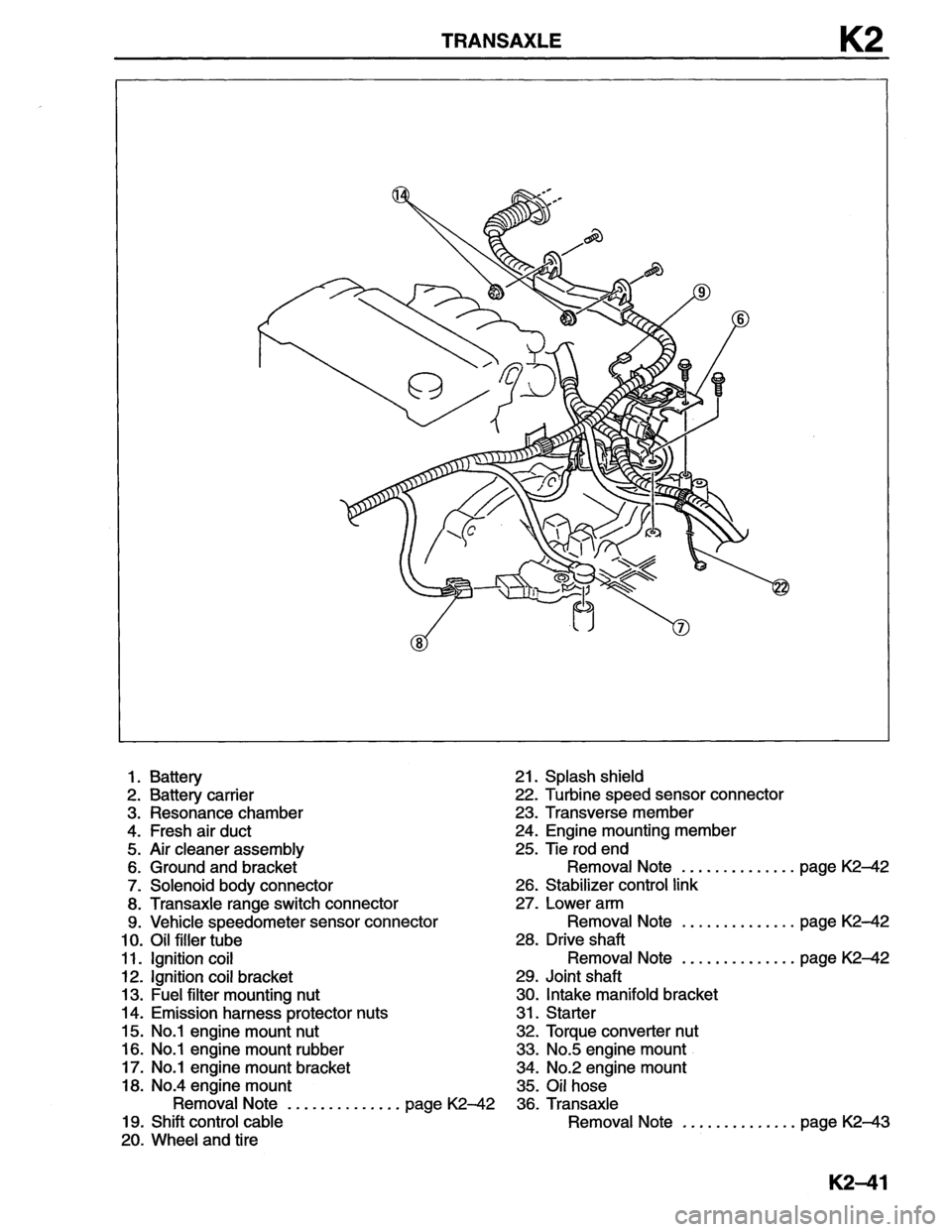 TRANSAXLE K2

14
9
6
22
7
8

1. Battery
2. Battery carrier
3. Resonance chamber
4. Fresh air duct
5. Air cleaner assembly
6. Ground and bracket
7. Solenoid body connector
8. Transaxle range switch connector
9. Vehicle speedometer sensor connector
10. Oil filler tube
11. Ignition coil
12. Ignition coil bracket
13. Fuel filter mounting nut
14. Emission harness protector nuts
15. No.1 engine mount nut
16. No.1 engine mount rubber
17. No.1 engine mount bracket
18. No.4 engine mount
Removal Note .............. page K2–42
19. Shift control cable
20. Wheel and tire

21. Splash shield
22. Turbine speed sensor connector
23. Transverse member
24. Engine mounting member
25. Tie rod end
Removal Note .............. page K2–42
26. Stabilizer control link
27. Lower arm
Removal Note .............. page K2–42
28. Drive shaft
Removal Note .............. page K2–42
29. Joint shaft
30. Intake manifold bracket
31. Starter
32. Torque converter nut
33. No.5 engine mount
34. No.2 engine mount
35. Oil hose
36. Transaxle
Removal Note .............. page K2–43

K2–41

carmanualsonline.info